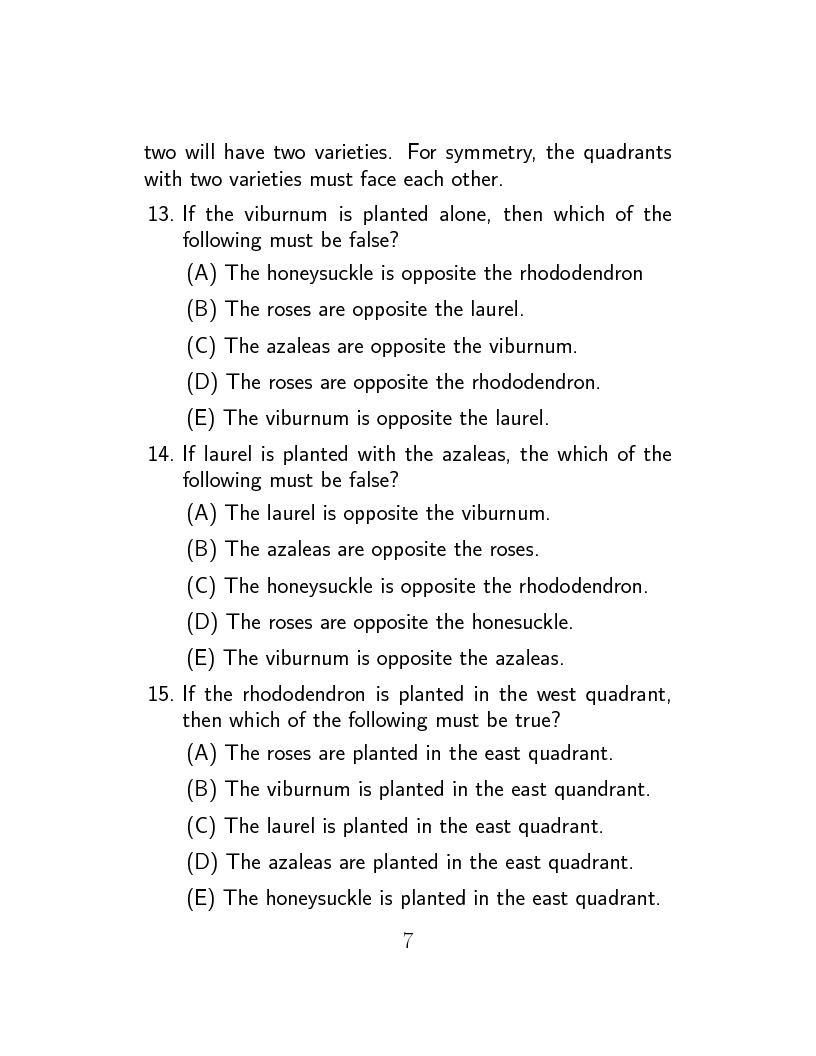 two will have two varieties. For symmetry, the quadrants with two varieties must face each other.

13. If the viburnum is planted alone, then which of the following must be false?

(A) The honeysuckle is opposite the rhododendron

(B) The roses are opposite the laurel.

(C) The azaleas are opposite the viburnum.

(D) The roses are opposite the rhododendron.

(E) The viburnum is opposite the laurel.

14. If laurel is planted with the azaleas, the which of the following must be false?

(A) The laurel is opposite the viburnum.

(B) The azaleas are opposite the roses.

(C) The honeysuckle is opposite the rhododendron.

(D) The roses are opposite the honesuckle.

(E) The viburnum is opposite the azaleas.

15. If the rhododendron is planted in the west quadrant, then which of the following must be true?

(A) The roses are planted in the east quadrant.

(B) The viburnum is planted in the east quandrant.

(C) The laurel is planted in the east quadrant.

(D) The azaleas are planted in the east quadrant.

(E) The honeysuckle is planted in the east quadrant.

7